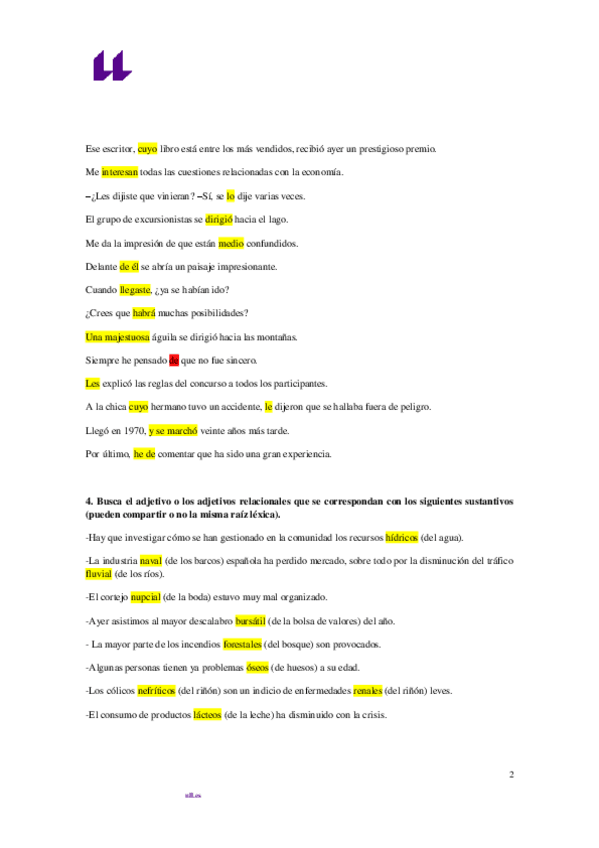 Ese escritor, cuyo libro está entre los más vendidos, recibió ayer un prestigioso premio.

Me interesan todas las cuestiones relacionadas con la economía.

–¿Les dijiste que vinieran? –Sí, se lo dije varias veces.

El grupo de excursionistas se dirigió hacia el lago.

Me da la impresión de que están medio confundidos.

Delante de él se abría un paisaje impresionante.

Cuando llegaste, ¿ya se habían ido?

¿Crees que habrá muchas posibilidades?

Una majestuosa águila se dirigió hacia las montañas.

Siempre he pensado de que no fue sincero.

Les explicó las reglas del concurso a todos los participantes.

A la chica cuyo hermano tuvo un accidente, le dijeron que se hallaba fuera de peligro.

Llegó en 1970, y se marchó veinte años más tarde.

Por último, he de comentar que ha sido una gran experiencia.

4. Busca el adjetivo o los adjetivos relacionales que se correspondan con los siguientes sustantivos (pueden compartir o no la misma raíz léxica).

-Hay que investigar cómo se han gestionado en la comunidad los recursos hídricos (del agua).

-La industria naval (de los barcos) española ha perdido mercado, sobre todo por la disminución del tráfico fluvial (de los ríos).

-El cortejo nupcial (de la boda) estuvo muy mal organizado.

-Ayer asistimos al mayor descalabro bursátil (de la bolsa de valores) del año.

- La mayor parte de los incendios forestales (del bosque) son provocados.

-Algunas personas tienen ya problemas óseos (de huesos) a su edad.

-Los cólicos nefríticos (del riñón) son un indicio de enfermedades renales (del riñón) leves.

-El consumo de productos lácteos (de la leche) ha disminuido con la crisis.

2

ull.es